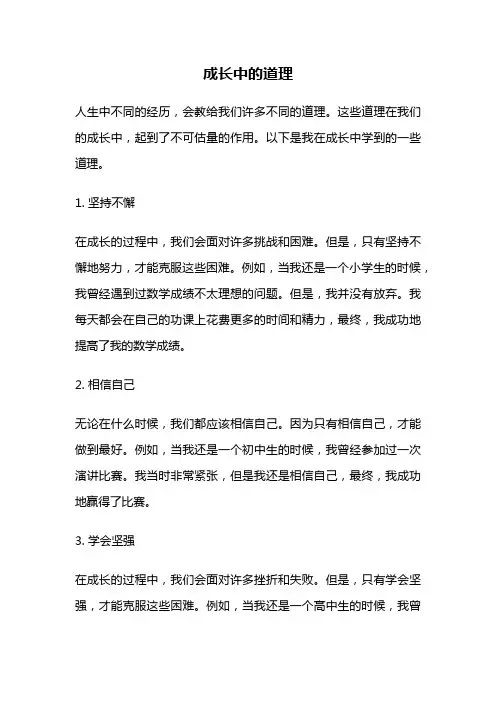 成长中的道理

人生中不同的经历，会教给我们许多不同的道理。这些道理在我们的成长中，起到了不可估量的作用。以下是我在成长中学到的一些道理。

1. 坚持不懈

在成长的过程中，我们会面对许多挑战和困难。但是，只有坚持不懈地努力，才能克服这些困难。例如，当我还是一个小学生的时候，我曾经遇到过数学成绩不太理想的问题。但是，我并没有放弃。我每天都会在自己的功课上花费更多的时间和精力，最终，我成功地提高了我的数学成绩。

2. 相信自己

无论在什么时候，我们都应该相信自己。因为只有相信自己，才能做到最好。例如，当我还是一个初中生的时候，我曾经参加过一次演讲比赛。我当时非常紧张，但是我还是相信自己，最终，我成功地赢得了比赛。

3. 学会坚强

在成长的过程中，我们会面对许多挫折和失败。但是，只有学会坚强，才能克服这些困难。例如，当我还是一个高中生的时候，我曾